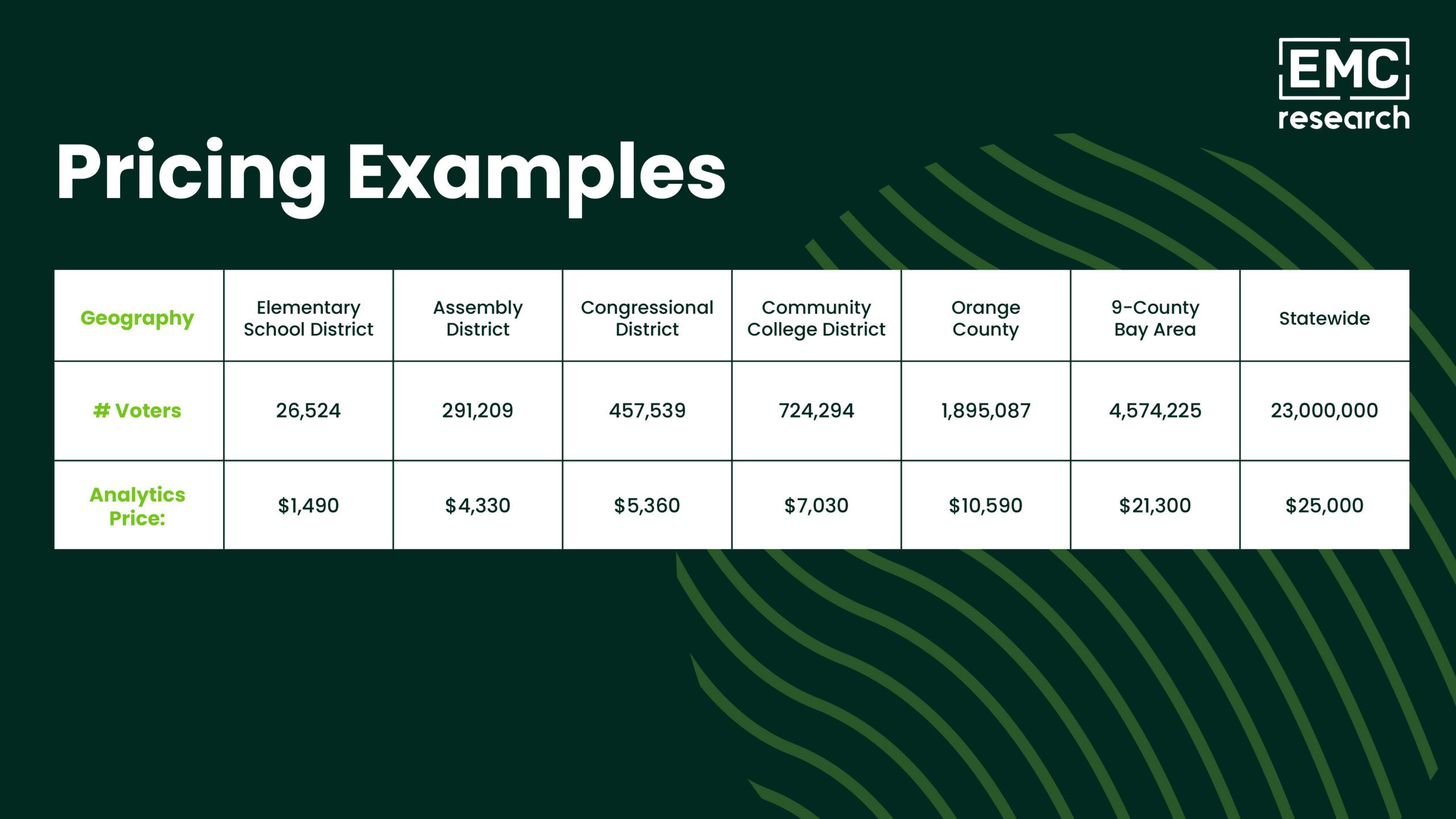 EMC
research

Pricing Examples

| Geography | Elementary School District | Assembly District | Congressional District | Community College District | Orange County | 9-County Bay Area | Statewide |
|---|---|---|---|---|---|---|---|
| # Voters | 26,524 | 291,209 | 457,539 | 724,294 | 1,895,087 | 4,574,225 | 23,000,000 |
| Analytics Price: | $1,490 | $4,330 | $5,360 | $7,030 | $10,590 | $21,300 | $25,000 |